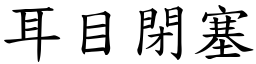 耳目閉塞